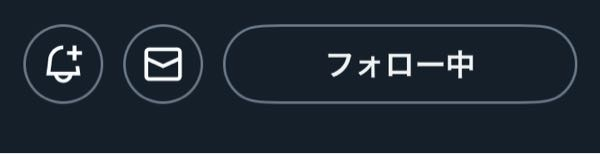 フォロー中